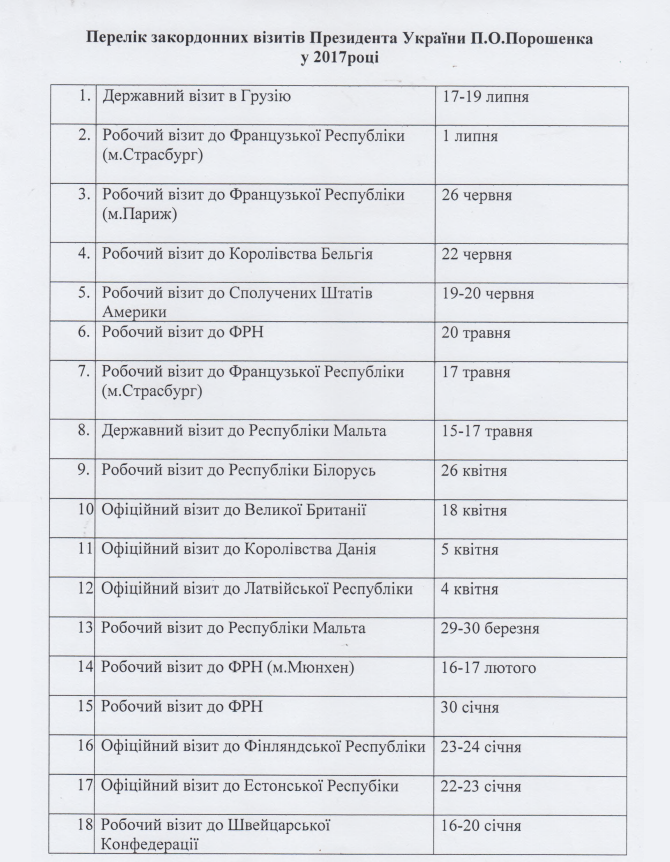 Перелік закордонних візитів Президента України П.О.Порошенка у 2017році

| | | |
|---|---|---|
| 1. | Державний візит в Грузію | 17-19 липня |
| 2. | Робочий візит до Французької Республіки (м.Страсбург) | 1 липня |
| 3. | Робочий візит до Французької Республіки (м.Париж) | 26 червня |
| 4. | Робочий візит до Королівства Бельгія | 22 червня |
| 5. | Робочий візит до Сполучених Штатів Америки | 19-20 червня |
| 6. | Робочий візит до ФРН | 20 травня |
| 7. | Робочий візит до Французької Республіки (м.Страсбург) | 17 травня |
| 8. | Державний візит до Республіки Мальта | 15-17 травня |
| 9. | Робочий візит до Республіки Білорусь | 26 квітня |
| 10 | Офіційний візит до Великої Британії | 18 квітня |
| 11 | Офіційний візит до Королівства Данія | 5 квітня |
| 12 | Офіційний візит до Латвійської Республіки | 4 квітня |
| 13 | Робочий візит до Республіки Мальта | 29-30 березня |
| 14 | Робочий візит до ФРН (м.Мюнхен) | 16-17 лютого |
| 15 | Робочий візит до ФРН | 30 січня |
| 16 | Офіційний візит до Фінляндської Республіки | 23-24 січня |
| 17 | Офіційний візит до Естонської Респубіки | 22-23 січня |
| 18 | Робочий візит до Швейцарської Конфедерації | 16-20 січня |